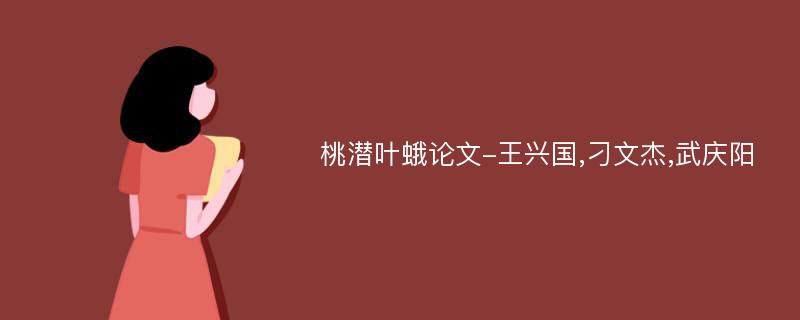 桃潜叶蛾论文-王兴国,刁文杰,武庆阳